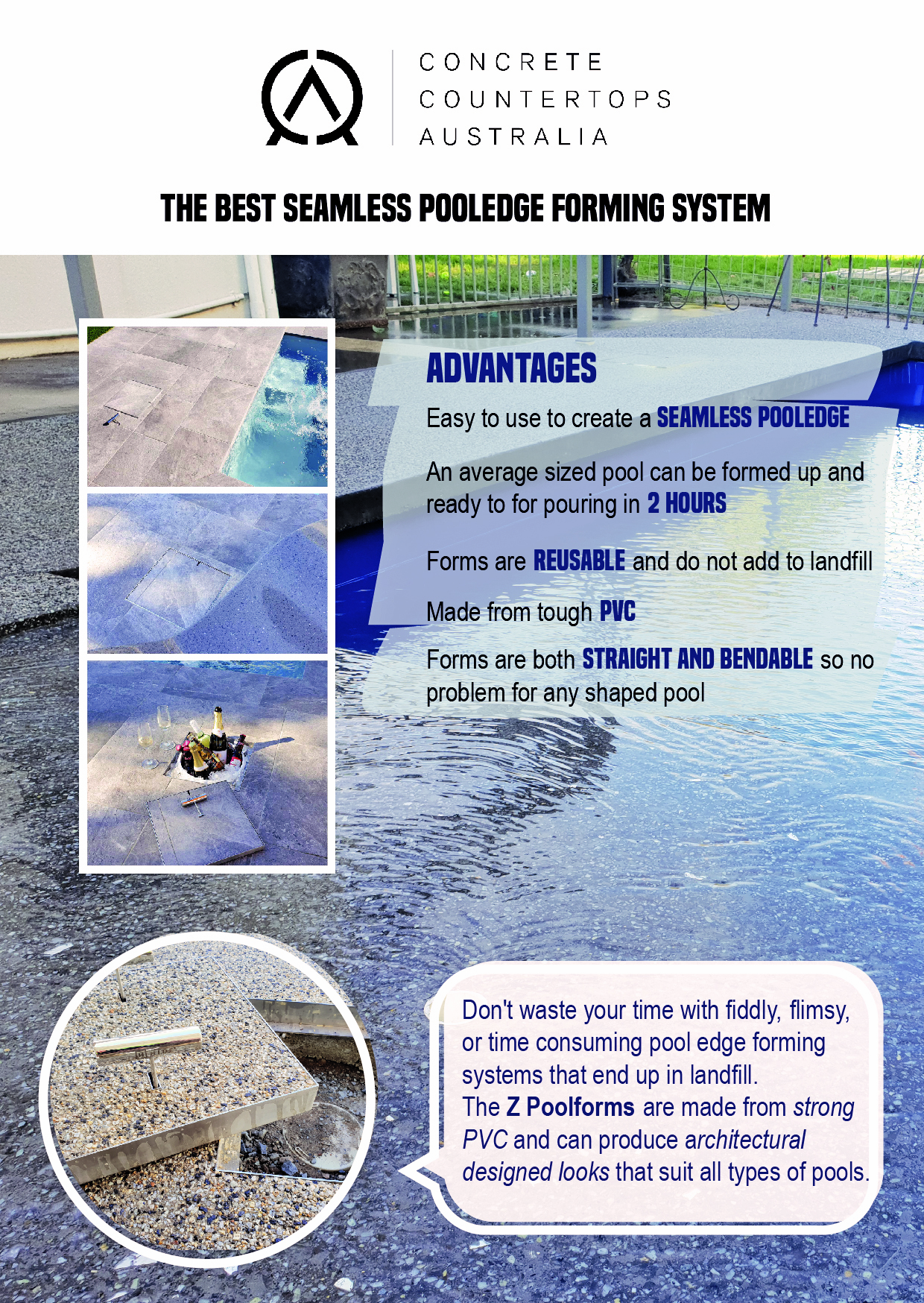 CONCRETE
COUNTERTOPS
AUSTRALIA

THE BEST SEAMLESS POOLEDGE FORMING SYSTEM

ADVANTAGES

Easy to use to create a SEAMLESS POOLEDGE

An average sized pool can be formed up and ready to for pouring in 2 HOURS

Forms are REUSABLE and do not add to landfill

Made from tough PVC

Forms are both STRAIGHT AND BENDABLE so no problem for any shaped pool

Don't waste your time with fiddly, flimsy, or time consuming pool edge forming systems that end up in landfill.
The Z Poolforms are made from strong PVC and can produce architectural designed looks that suit all types of pools.